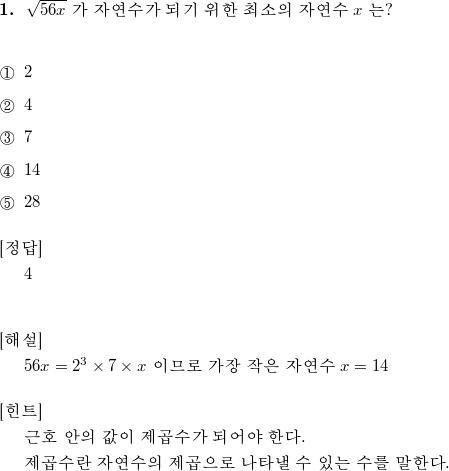 1. $\sqrt{56x}$ 가 자연수가 되기 위한 최소의 자연수 $x$ 는?

① 2

② 4

③ 7

④ 14

⑤ 28

[정답]
4

[해설]
$56x = 2^3 \times 7 \times x$ 이므로 가장 작은 자연수 $x = 14$

[힌트]
근호 안의 값이 제곱수가 되어야 한다.
제곱수란 자연수의 제곱으로 나타낼 수 있는 수를 말한다.